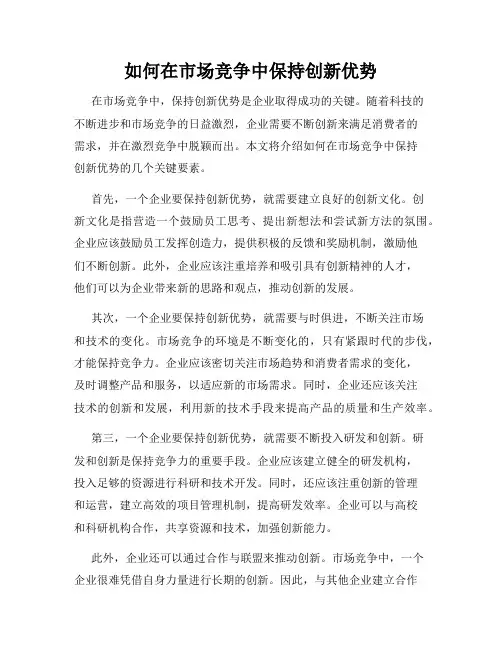 如何在市场竞争中保持创新优势

在市场竞争中，保持创新优势是企业取得成功的关键。随着科技的不断进步和市场竞争的日益激烈，企业需要不断创新来满足消费者的需求，并在激烈竞争中脱颖而出。本文将介绍如何在市场竞争中保持创新优势的几个关键要素。

首先，一个企业要保持创新优势，就需要建立良好的创新文化。创新文化是指营造一个鼓励员工思考、提出新想法和尝试新方法的氛围。企业应该鼓励员工发挥创造力，提供积极的反馈和奖励机制，激励他们不断创新。此外，企业应该注重培养和吸引具有创新精神的人才，他们可以为企业带来新的思路和观点，推动创新的发展。

其次，一个企业要保持创新优势，就需要与时俱进，不断关注市场和技术的变化。市场竞争的环境是不断变化的，只有紧跟时代的步伐，才能保持竞争力。企业应该密切关注市场趋势和消费者需求的变化，及时调整产品和服务，以适应新的市场需求。同时，企业还应该关注技术的创新和发展，利用新的技术手段来提高产品的质量和生产效率。

第三，一个企业要保持创新优势，就需要不断投入研发和创新。研发和创新是保持竞争力的重要手段。企业应该建立健全的研发机构，投入足够的资源进行科研和技术开发。同时，还应该注重创新的管理和运营，建立高效的项目管理机制，提高研发效率。企业可以与高校和科研机构合作，共享资源和技术，加强创新能力。

此外，企业还可以通过合作与联盟来推动创新。市场竞争中，一个企业很难凭借自身力量进行长期的创新。因此，与其他企业建立合作